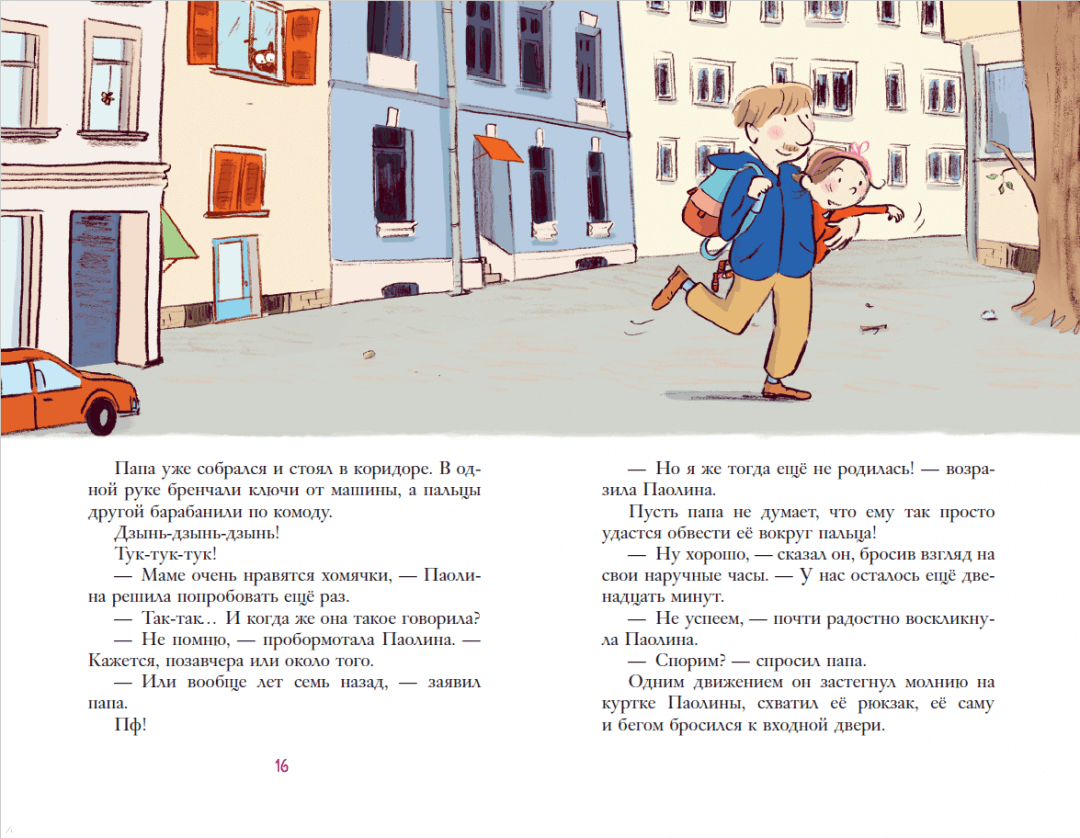 Папа уже собрался и стоял в коридоре. В одной руке бренчали ключи от машины, а пальцы другой барабанили по комоду.

Дзынь-дзынь-дзынь!

Тук-тук-тук!

— Маме очень нравятся хомячки, — Паолина решила попробовать ещё раз.

— Так-так… И когда же она такое говорила?

— Не помню, — пробормотала Паолина. — Кажется, позавчера или около того.

— Или вообще лет семь назад, — заявил папа.

Пф!

16

— Но я же тогда ещё не родилась! — возразила Паолина.

Пусть папа не думает, что ему так просто удастся обвести её вокруг пальца!

— Ну хорошо, — сказал он, бросив взгляд на свои наручные часы. — У нас осталось ещё двенадцать минут.

— Не успеем, — почти радостно воскликнула Паолина.

— Спорим? — спросил папа.

Одним движением он застегнул молнию на куртке Паолины, схватил её рюкзак, её саму и бегом бросился к входной двери.